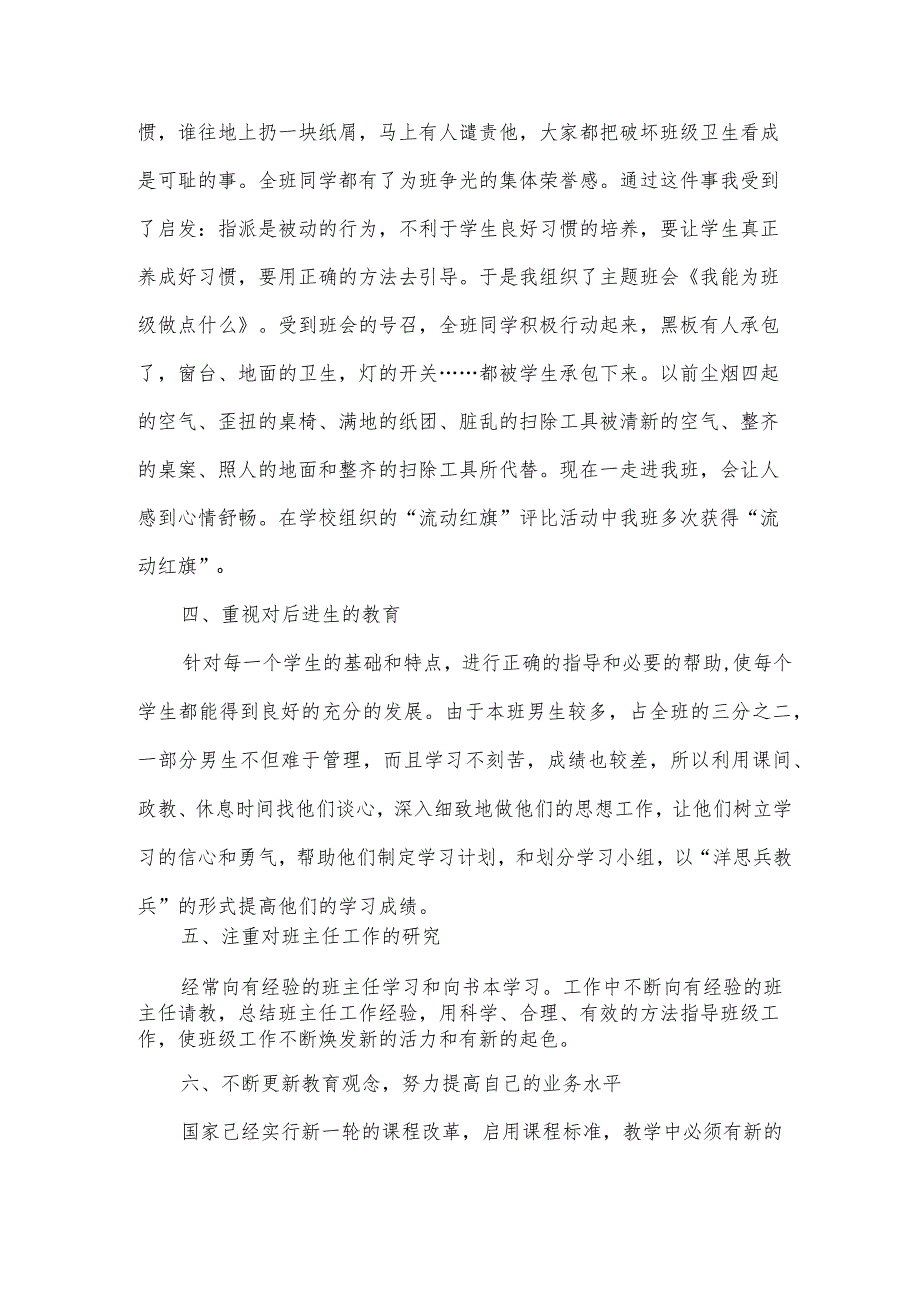 惯，谁往地上扔一块纸屑，马上有人谴责他，大家都把破坏班级卫生看成是可耻的事。全班同学都有了为班争光的集体荣誉感。通过这件事我受到了启发：指派是被动的行为，不利于学生良好习惯的培养，要让学生真正养成好习惯，要用正确的方法去引导。于是我组织了主题班会《我能为班级做点什么》。受到班会的号召，全班同学积极行动起来，黑板有人承包了，窗台、地面的卫生，灯的开关……都被学生承包下来。以前尘烟四起的空气、歪扭的桌椅、满地的纸团、脏乱的扫除工具被清新的空气、整齐的桌案、照人的地面和整齐的扫除工具所代替。现在一走进我班，会让人感到心情舒畅。在学校组织的“流动红旗”评比活动中我班多次获得“流动红旗”。

四、重视对后进生的教育

针对每一个学生的基础和特点，进行正确的指导和必要的帮助,使每个学生都能得到良好的充分的发展。由于本班男生较多，占全班的三分之二，一部分男生不但难于管理，而且学习不刻苦，成绩也较差，所以利用课间、政教、休息时间找他们谈心，深入细致地做他们的思想工作，让他们树立学习的信心和勇气，帮助他们制定学习计划，和划分学习小组，以“洋思兵教兵”的形式提高他们的学习成绩。

五、注重对班主任工作的研究

经常向有经验的班主任学习和向书本学习。工作中不断向有经验的班主任请教，总结班主任工作经验，用科学、合理、有效的方法指导班级工作，使班级工作不断焕发新的活力和有新的起色。

六、不断更新教育观念，努力提高自己的业务水平

国家已经实行新一轮的课程改革，启用课程标准，教学中必须有新的